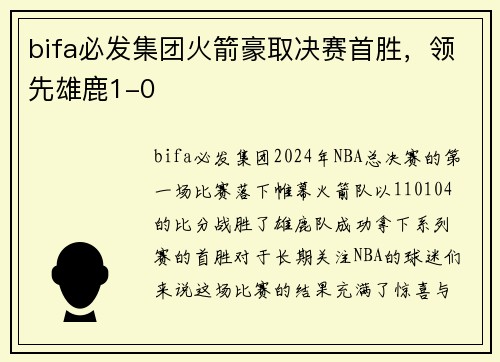 bifa必发集团火箭豪取决赛首胜，领先雄鹿1-0

bifa必发集团2024年NBA总决赛的第一场比赛落下帷幕火箭队以110104的比分战胜了雄鹿队成功拿下系列赛的首胜对于长期关注NBA的球迷们来说这场比赛的结果充满了惊喜与